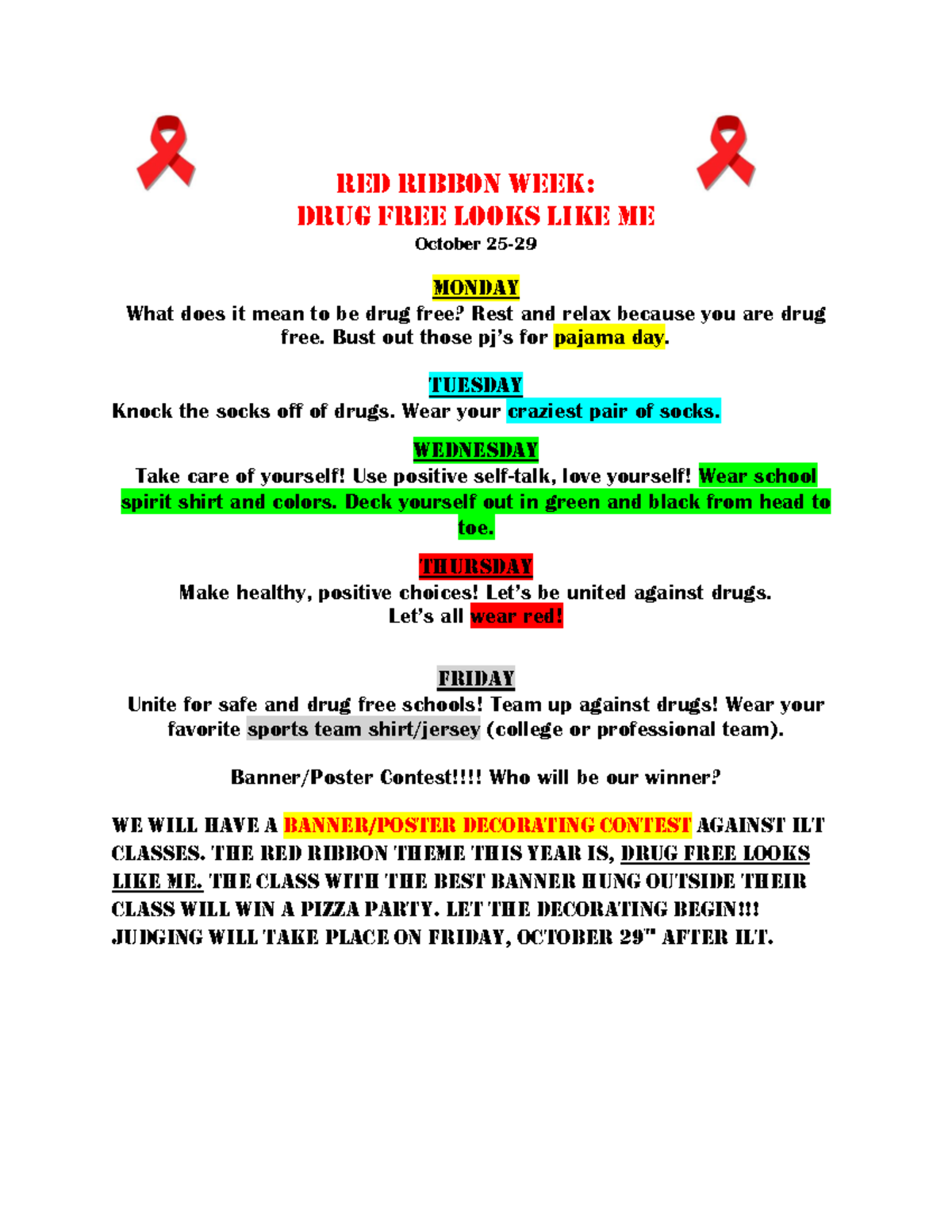 RED RIBBON WEEK:
DRUG FREE LOOKS LIKE ME
October 25-29

MONDAY
What does it mean to be drug free? Rest and relax because you are drug free. Bust out those pj's for pajama day.

TUESDAY
Knock the socks off of drugs. Wear your craziest pair of socks.

WEDNESDAY
Take care of yourself! Use positive self-talk, love yourself! Wear school spirit shirt and colors. Deck yourself out in green and black from head to toe.

THURSDAY
Make healthy, positive choices! Let's be united against drugs. Let's all wear red!

FRIDAY
Unite for safe and drug free schools! Team up against drugs! Wear your favorite sports team shirt/jersey (college or professional team).

Banner/Poster Contest!!!! Who will be our winner?

WE WILL HAVE A BANNER/POSTER DECORATING CONTEST AGAINST ILT CLASSES. THE RED RIBBON THEME THIS YEAR IS, DRUG FREE LOOKS LIKE ME. THE CLASS WITH THE BEST BANNER HUNG OUTSIDE THEIR CLASS WILL WIN A PIZZA PARTY. LET THE DECORATING BEGIN!!! JUDGING WILL TAKE PLACE ON FRIDAY, OCTOBER 29TH AFTER ILT.